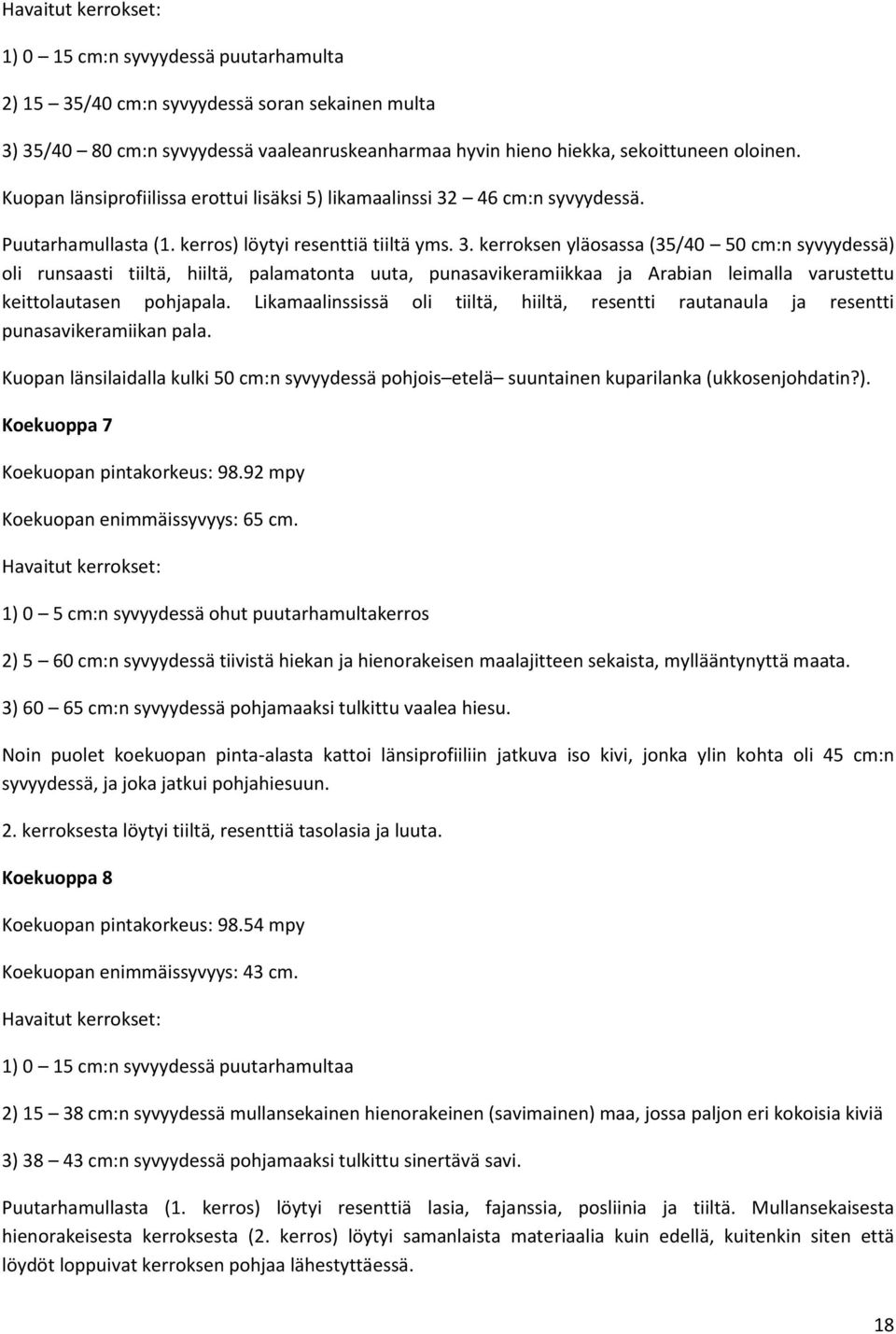 Havaitut kerrokset:

1) 0 – 15 cm:n syvyydessä puutarhamulta

2) 15 – 35/40 cm:n syvyydessä soran sekainen multa

3) 35/40 – 80 cm:n syvyydessä vaaleanruskeanharmaa hyvin hieno hiekka, sekoittuneen oloinen.

Kuopan länsiprofiilissa erottui lisäksi 5) likamaalinssi 32 – 46 cm:n syvyydessä.

Puutarhamullasta (1. kerros) löytyi resenttiä tiiltä yms. 3. kerroksen yläosassa (35/40 – 50 cm:n syvyydessä) oli runsaasti tiiltä, hiiltä, palamatonta uuta, punasavikeramiikkaa ja Arabian leimalla varustettu keittolautasen pohjapala. Likamaalinssissä oli tiiltä, hiiltä, resentti rautanaula ja resentti punasavikeramiikan pala.

Kuopan länsilaidalla kulki 50 cm:n syvyydessä pohjois–etelä– suuntainen kuparilanka (ukkosenjohdatin?).

Koekuoppa 7

Koekuopan pintakorkeus: 98.92 mpy

Koekuopan enimmäissyvyys: 65 cm.

Havaitut kerrokset:

1) 0 – 5 cm:n syvyydessä ohut puutarhamultakerros

2) 5 – 60 cm:n syvyydessä tiivistä hiekan ja hienorakeisen maalajitteen sekaista, myllääntynyttä maata.

3) 60 – 65 cm:n syvyydessä pohjamaaksi tulkittu vaalea hiesu.

Noin puolet koekuopan pinta-alasta kattoi länsiprofiiliin jatkuva iso kivi, jonka ylin kohta oli 45 cm:n syvyydessä, ja joka jatkui pohjahiesuun.

2. kerroksesta löytyi tiiltä, resenttiä tasolasia ja luuta.

Koekuoppa 8

Koekuopan pintakorkeus: 98.54 mpy

Koekuopan enimmäissyvyys: 43 cm.

Havaitut kerrokset:

1) 0 – 15 cm:n syvyydessä puutarhamultaa

2) 15 – 38 cm:n syvyydessä mullansekainen hienorakeinen (savimainen) maa, jossa paljon eri kokoisia kiviä

3) 38 – 43 cm:n syvyydessä pohjamaaksi tulkittu sinertävä savi.

Puutarhamullasta (1. kerros) löytyi resenttiä lasia, fajanssia, posliinia ja tiiltä. Mullansekaisesta hienorakeisesta kerroksesta (2. kerros) löytyi samanlaista materiaalia kuin edellä, kuitenkin siten että löydöt loppuivat kerroksen pohjaa lähestyttäessä.

18